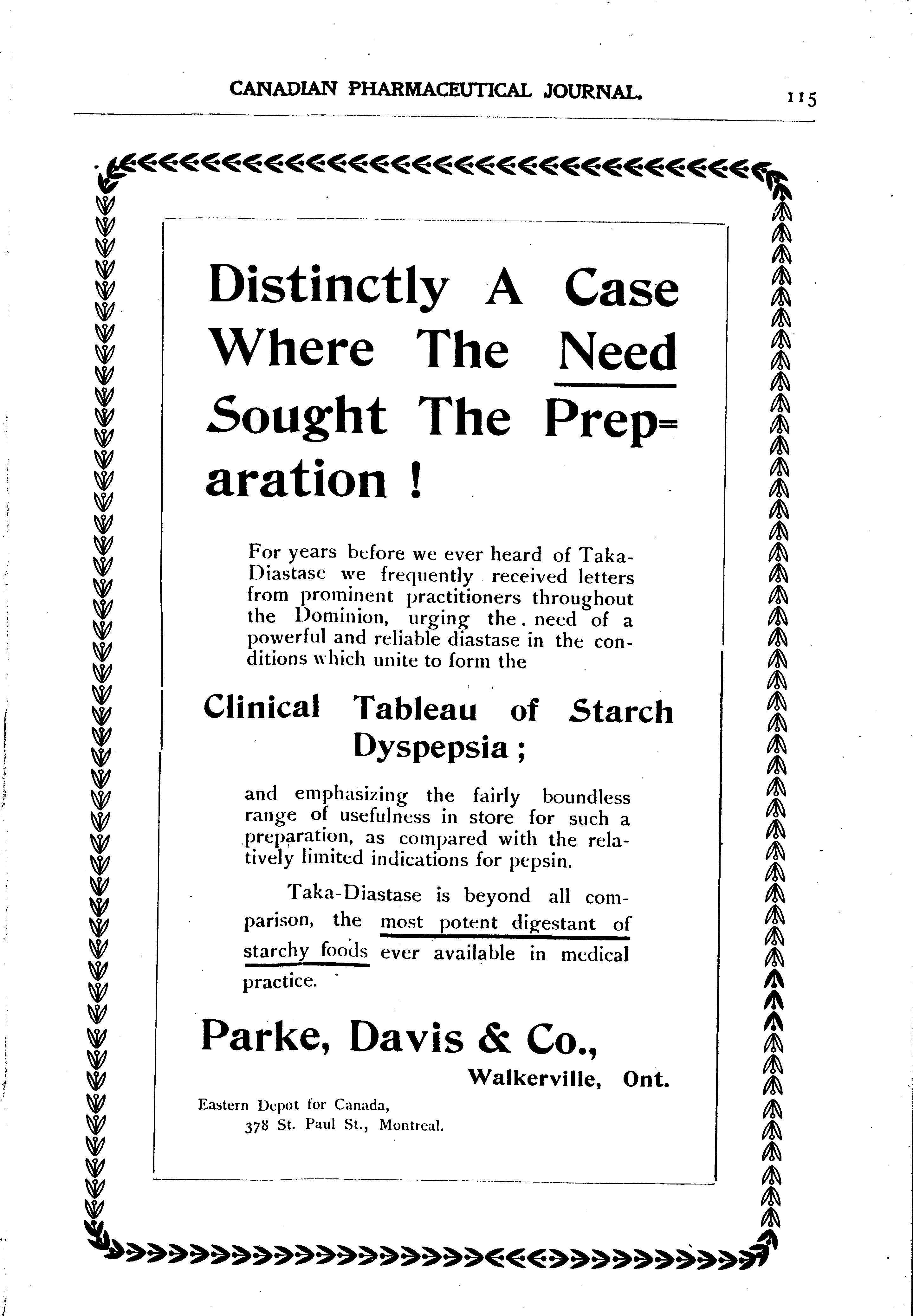 CANADIAN PHARMACEUTICAL JOURNAL. 115

Distinctly A Case Where The Need Sought The Preparation !

For years before we ever heard of Taka-Diastase we frequently received letters from prominent practitioners throughout the Dominion, urging the need of a powerful and reliable diastase in the conditions which unite to form the

Clinical Tableau of Starch Dyspepsia ;

and emphasizing the fairly boundless range of usefulness in store for such a preparation, as compared with the relatively limited indications for pepsin.

Taka-Diastase is beyond all comparison, the most potent digestant of starchy foods ever available in medical practice.

Parke, Davis & Co.,
Walkerville, Ont.

Eastern Depot for Canada,
378 St. Paul St., Montreal.